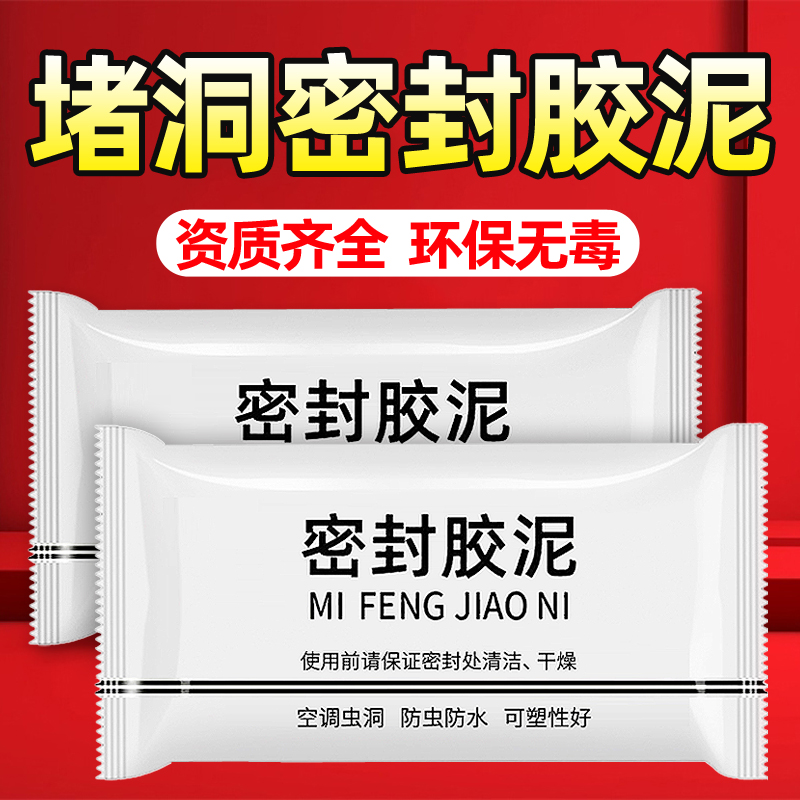 堵洞密封胶泥

资质齐全 环保无毒

密封胶泥

密封胶泥
MI FENG JIAO NI

使用前请保证密封处清洁、干燥

空调虫洞 防虫防水 可塑性好